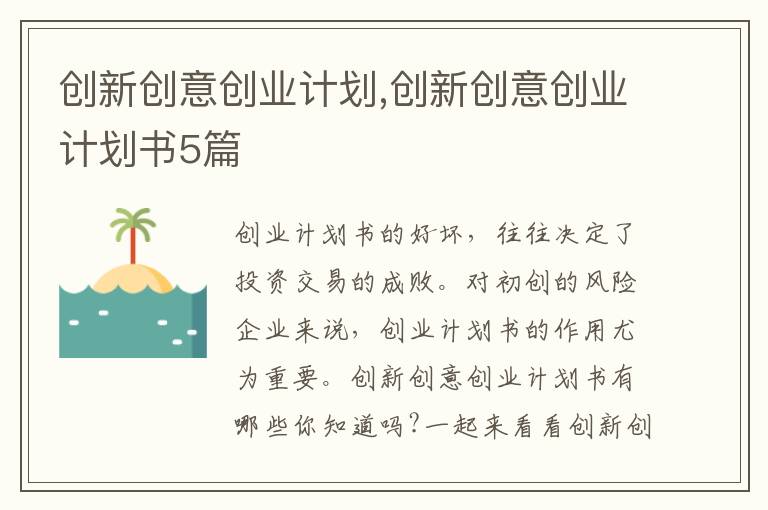 创新创意创业计划,创新创意创业计划书5篇

创业计划书的好坏，往往决定了投资交易的成败。对初创的风险企业来说，创业计划书的作用尤为重要。创新创意创业计划书有哪些你知道吗？一起来看看创新创